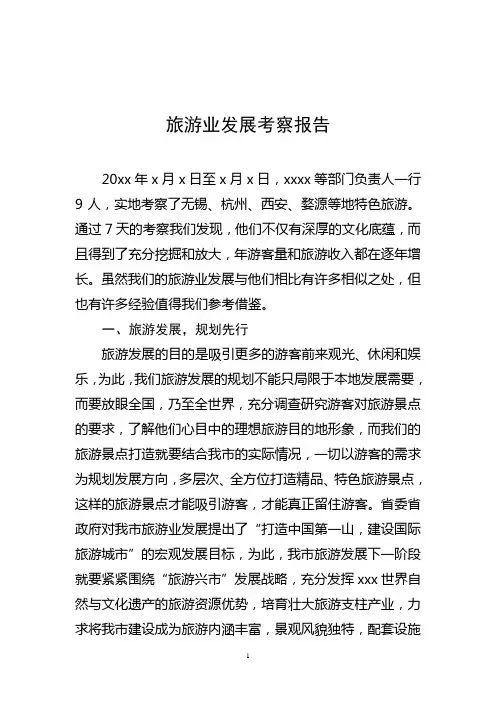 旅游业发展考察报告

20xx 年 x 月 x 日至 x 月 x 日，xxxx 等部门负责人一行 9 人，实地考察了无锡、杭州、西安、婺源等地特色旅游。通过 7 天的考察我们发现，他们不仅有深厚的文化底蕴，而且得到了充分挖掘和放大，年游客量和旅游收入都在逐年增长。虽然我们的旅游业发展与他们相比有许多相似之处，但也有许多经验值得我们参考借鉴。

一、旅游发展，规划先行

旅游发展的目的是吸引更多的游客前来观光、休闲和娱乐，为此，我们旅游发展的规划不能只局限于本地发展需要，而要放眼全国，乃至全世界，充分调查研究游客对旅游景点的要求，了解他们心目中的理想旅游目的地形象，而我们的旅游景点打造就要结合我市的实际情况，一切以游客的需求为规划发展方向，多层次、全方位打造精品、特色旅游景点，这样的旅游景点才能吸引游客，才能真正留住游客。省委省政府对我市旅游业发展提出了“打造中国第一山，建设国际旅游城市”的宏观发展目标，为此，我市旅游发展下一阶段就要紧紧围绕“旅游兴市”发展战略，充分发挥 xxx 世界自然与文化遗产的旅游资源优势，培育壮大旅游支柱产业，力求将我市建设成为旅游内涵丰富，景观风貌独特，配套设施

1